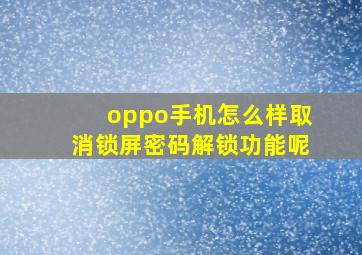 oppo手机怎么样取消锁屏密码解锁功能呢